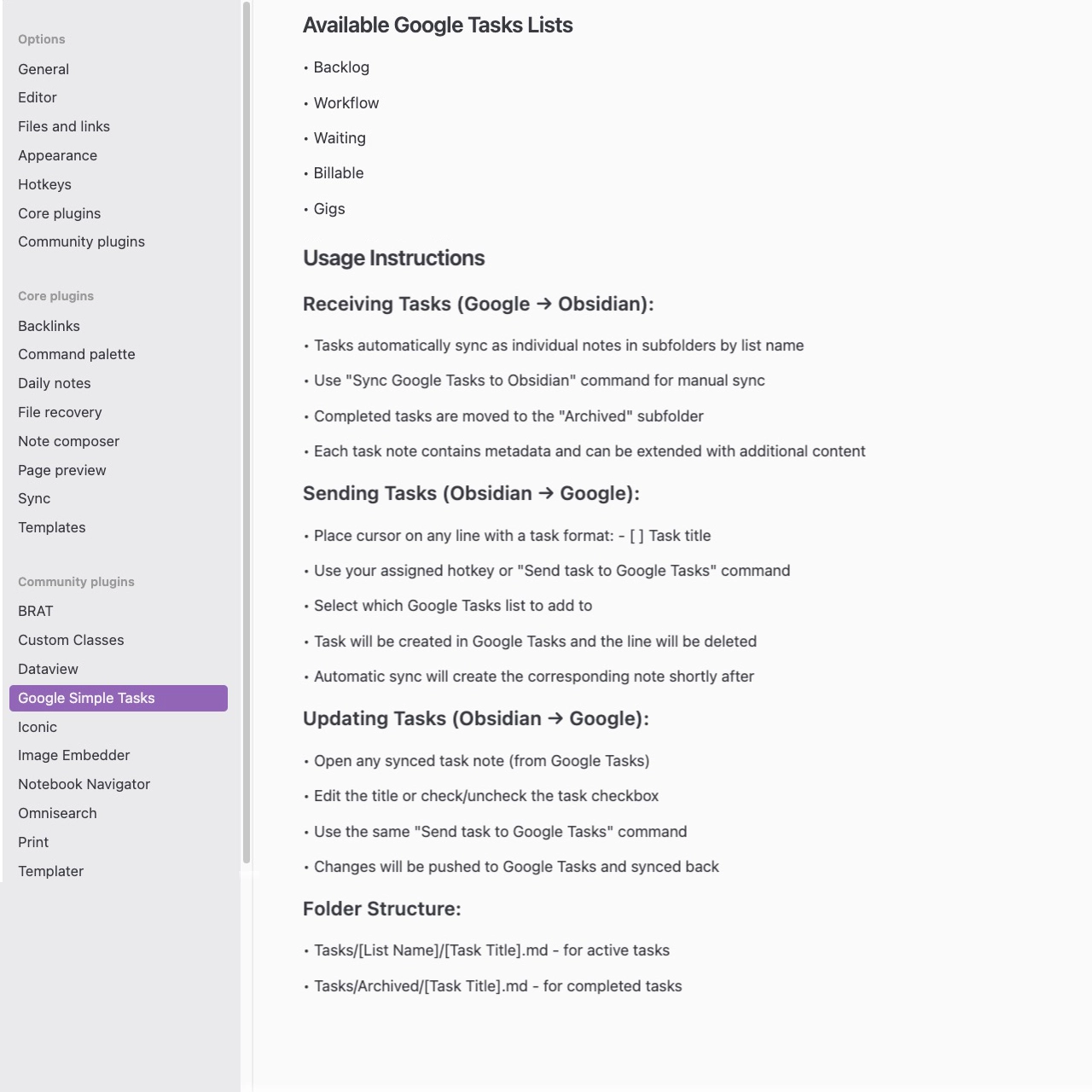 Options
General
Editor
Files and links
Appearance
Hotkeys
Core plugins
Community plugins

Core plugins
Backlinks
Command palette
Daily notes
File recovery
Note composer
Page preview
Sync
Templates

Community plugins
BRAT
Custom Classes
Dataview
Google Simple Tasks
Iconic
Image Embedder
Notebook Navigator
Omnisearch
Print
Templater

Available Google Tasks Lists

• Backlog
• Workflow
• Waiting
• Billable
• Gigs

Usage Instructions

Receiving Tasks (Google → Obsidian):

• Tasks automatically sync as individual notes in subfolders by list name
• Use "Sync Google Tasks to Obsidian" command for manual sync
• Completed tasks are moved to the "Archived" subfolder
• Each task note contains metadata and can be extended with additional content

Sending Tasks (Obsidian → Google):

• Place cursor on any line with a task format: - [ ] Task title
• Use your assigned hotkey or "Send task to Google Tasks" command
• Select which Google Tasks list to add to
• Task will be created in Google Tasks and the line will be deleted
• Automatic sync will create the corresponding note shortly after

Updating Tasks (Obsidian → Google):

• Open any synced task note (from Google Tasks)
• Edit the title or check/uncheck the task checkbox
• Use the same "Send task to Google Tasks" command
• Changes will be pushed to Google Tasks and synced back

Folder Structure:

• Tasks/[List Name]/[Task Title].md - for active tasks
• Tasks/Archived/[Task Title].md - for completed tasks